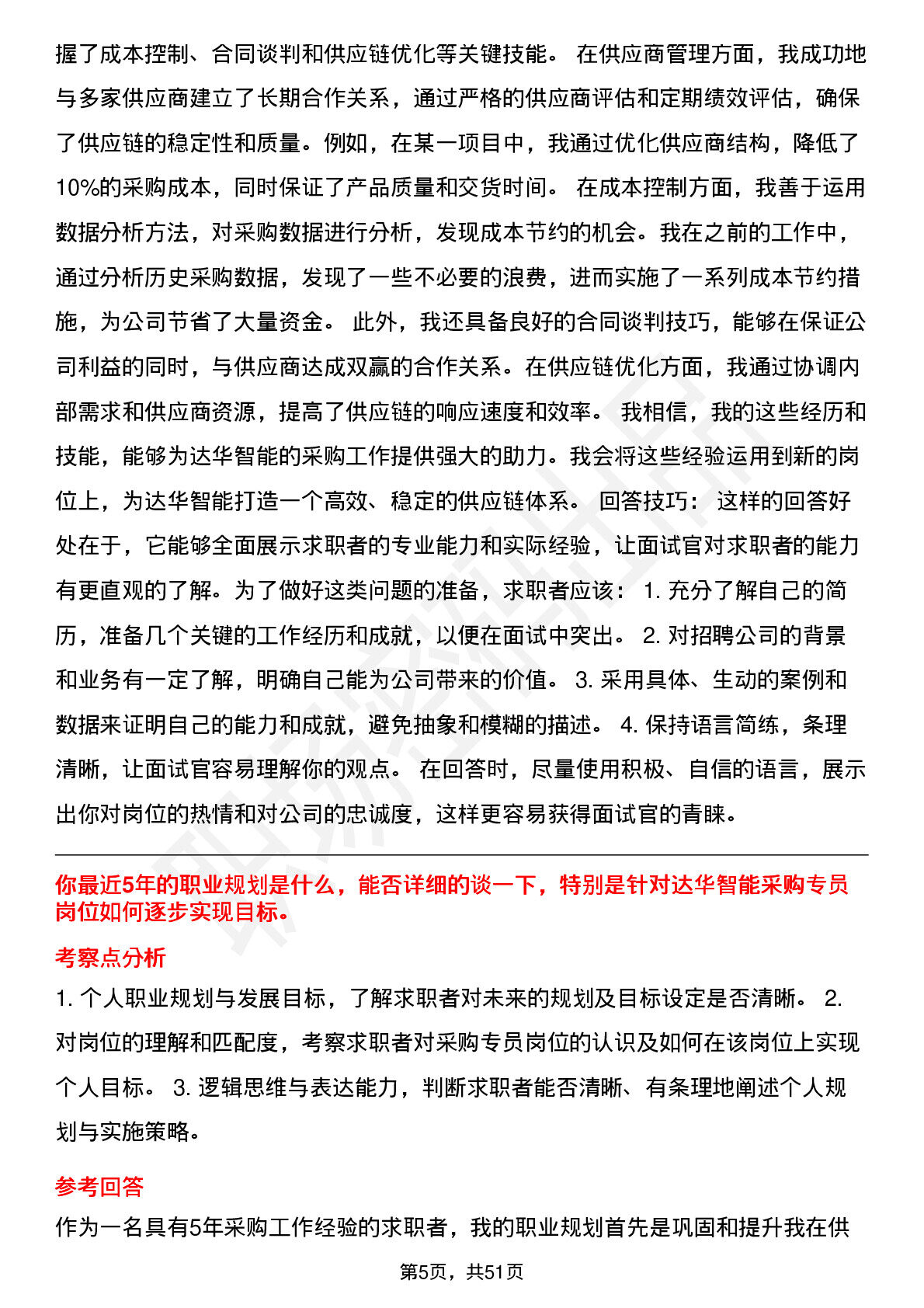 握了成本控制、合同谈判和供应链优化等关键技能。 在供应商管理方面，我成功地与多家供应商建立了长期合作关系，通过严格的供应商评估和定期绩效评估，确保了供应链的稳定性和质量。例如，在某一项目中，我通过优化供应商结构，降低了10%的采购成本，同时保证了产品质量和交货时间。 在成本控制方面，我善于运用数据分析方法，对采购数据进行分析，发现成本节约的机会。我在之前的工作中，通过分析历史采购数据，发现了一些不必要的浪费，进而实施了一系列成本节约措施，为公司节省了大量资金。 此外，我还具备良好的合同谈判技巧，能够在保证公司利益的同时，与供应商达成双赢的合作关系。在供应链优化方面，我通过协调内部需求和供应商资源，提高了供应链的响应速度和效率。 我相信，我的这些经历和技能，能够为达华智能的采购工作提供强大的助力。我会将这些经验运用到新的岗位上，为达华智能打造一个高效、稳定的供应链体系。 回答技巧： 这样的回答好处在于，它能够全面展示求职者的专业能力和实际经验，让面试官对求职者的能力有更直观的了解。为了做好这类问题的准备，求职者应该： 1. 充分了解自己的简历，准备几个关键的工作经历和成就，以便在面试中突出。 2. 对招聘公司的背景和业务有一定了解，明确自己能为公司带来的价值。 3. 采用具体、生动的案例和数据来证明自己的能力和成就，避免抽象和模糊的描述。 4. 保持语言简练，条理清晰，让面试官容易理解你的观点。 在回答时，尽量使用积极、自信的语言，展示出你对岗位的热情和对公司的忠诚度，这样更容易获得面试官的青睐。

你最近5年的职业规划是什么，能否详细的谈一下，特别是针对达华智能采购专员岗位如何逐步实现目标。

考察点分析

1. 个人职业规划与发展目标，了解求职者对未来的规划及目标设定是否清晰。 2. 对岗位的理解和匹配度，考察求职者对采购专员岗位的认识及如何在该岗位上实现个人目标。 3. 逻辑思维与表达能力，判断求职者能否清晰、有条理地阐述个人规划与实施策略。

参考回答

作为一名具有5年采购工作经验的求职者，我的职业规划首先是巩固和提升我在供

第5页，共51页